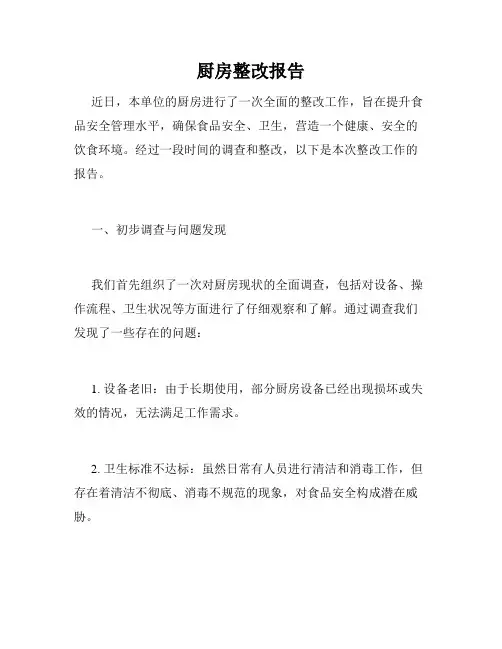 厨房整改报告

近日，本单位的厨房进行了一次全面的整改工作，旨在提升食品安全管理水平，确保食品安全、卫生，营造一个健康、安全的饮食环境。经过一段时间的调查和整改，以下是本次整改工作的报告。

一、初步调查与问题发现

我们首先组织了一次对厨房现状的全面调查，包括对设备、操作流程、卫生状况等方面进行了仔细观察和了解。通过调查我们发现了一些存在的问题：

1. 设备老旧：由于长期使用，部分厨房设备已经出现损坏或失效的情况，无法满足工作需求。

2. 卫生标准不达标：虽然日常有人员进行清洁和消毒工作，但存在着清洁不彻底、消毒不规范的现象，对食品安全构成潜在威胁。